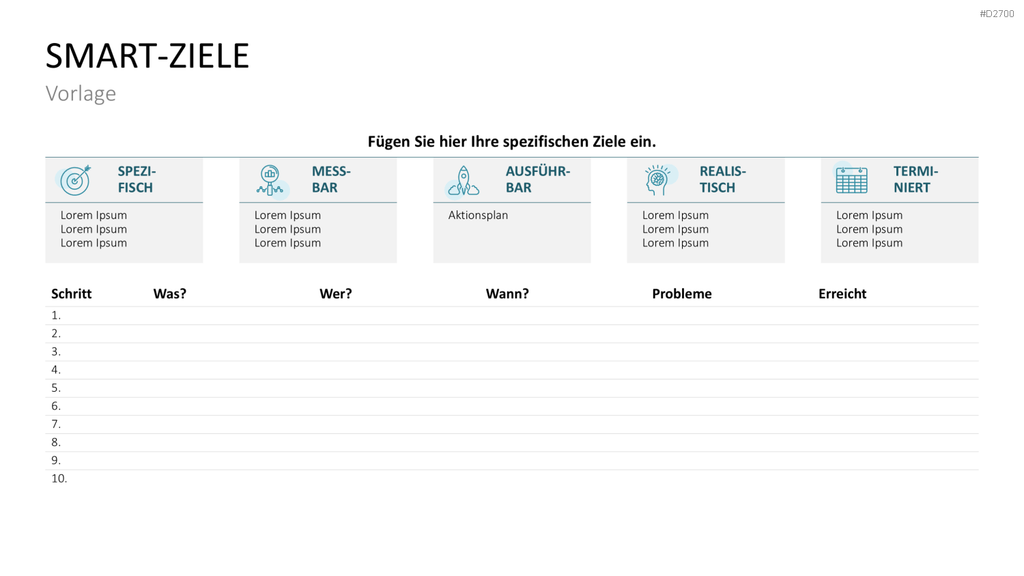 #D2700

SMART-ZIELE
Vorlage

Fügen Sie hier Ihre spezifischen Ziele ein.

SPEZIFISCH
Lorem Ipsum
Lorem Ipsum
Lorem Ipsum

MESSBAR
Lorem Ipsum
Lorem Ipsum
Lorem Ipsum

AUSFÜHRBAR
Aktionsplan

REALISTISCH
Lorem Ipsum
Lorem Ipsum
Lorem Ipsum

TERMINIERT
Lorem Ipsum
Lorem Ipsum
Lorem Ipsum

| Schritt | Was? | Wer? | Wann? | Probleme | Erreicht |
|---|---|---|---|---|---|
| 1. | | | | | |
| 2. | | | | | |
| 3. | | | | | |
| 4. | | | | | |
| 5. | | | | | |
| 6. | | | | | |
| 7. | | | | | |
| 8. | | | | | |
| 9. | | | | | |
| 10. | | | | | |